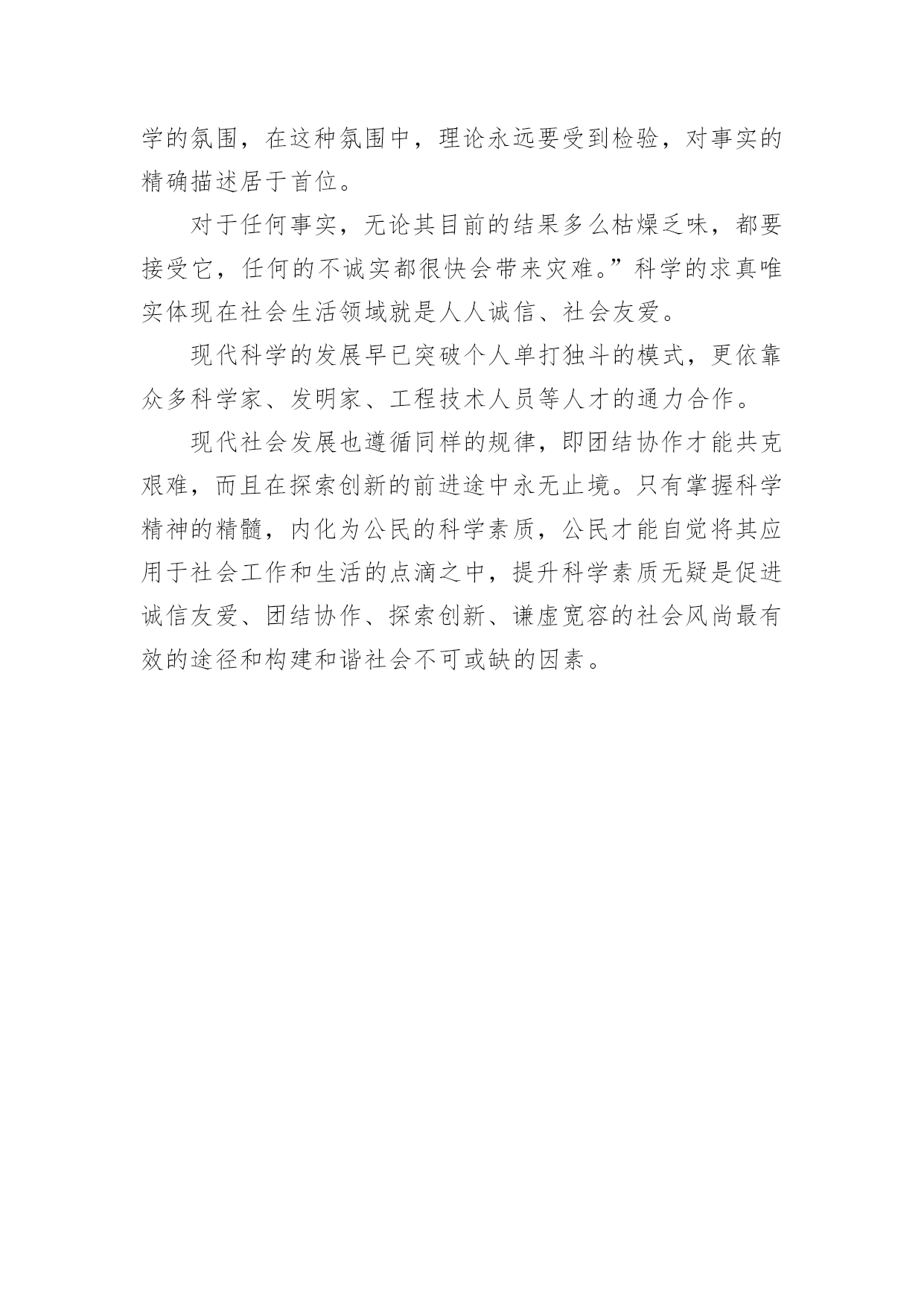 学的氛围，在这种氛围中，理论永远要受到检验，对事实的精确描述居于首位。

对于任何事实，无论其目前的结果多么枯燥乏味，都要接受它，任何的不诚实都很快会带来灾难。”科学的求真唯实体现在社会生活领域就是人人诚信、社会友爱。

现代科学的发展早已突破个人单打独斗的模式，更依靠众多科学家、发明家、工程技术人员等人才的通力合作。

现代社会发展也遵循同样的规律，即团结协作才能共克艰难，而且在探索创新的前进途中永无止境。只有掌握科学精神的精髓，内化为公民的科学素质，公民才能自觉将其应用于社会工作和生活的点滴之中，提升科学素质无疑是促进诚信友爱、团结协作、探索创新、谦虚宽容的社会风尚最有效的途径和构建和谐社会不可或缺的因素。